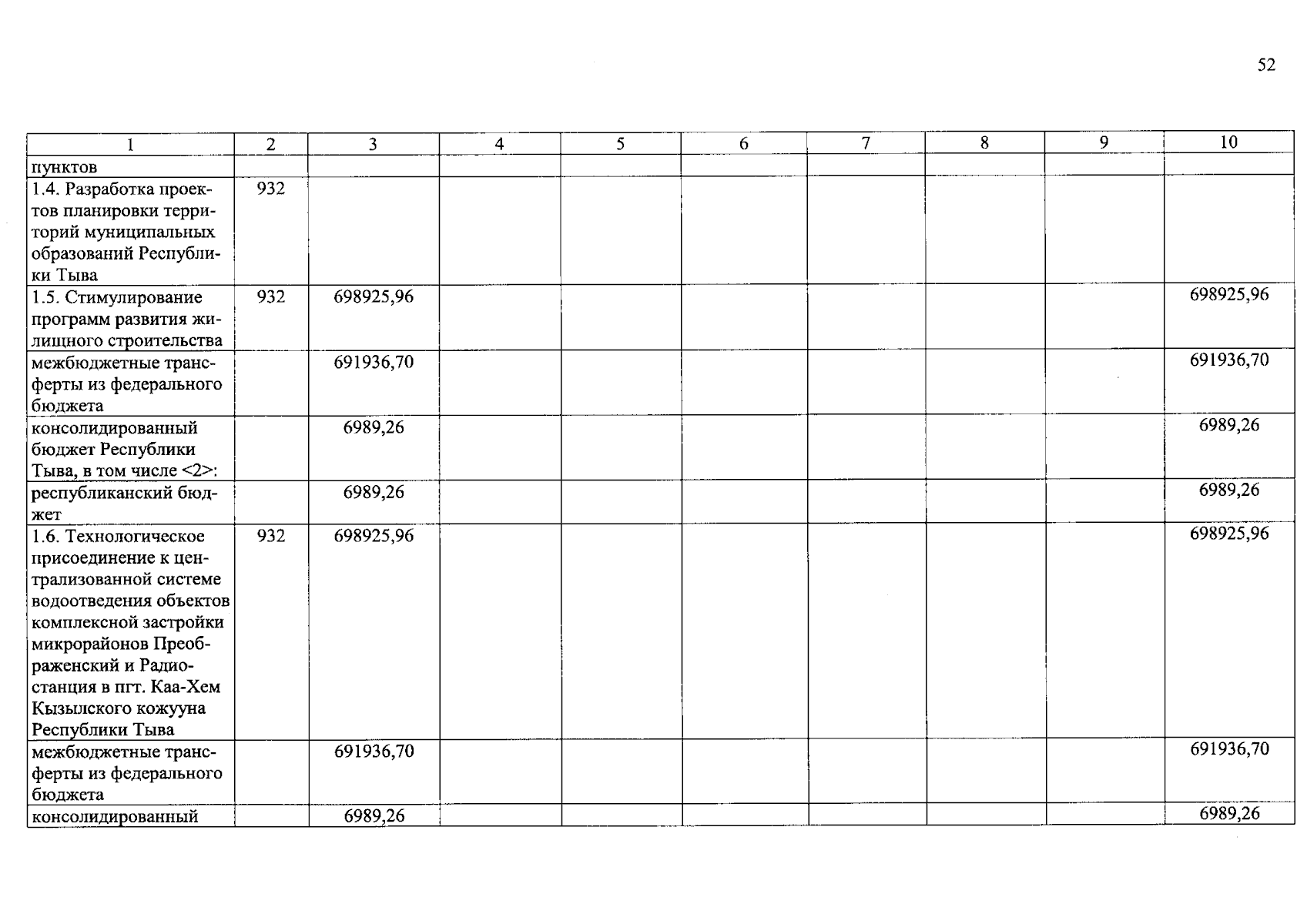 52

| 1 | 2 | 3 | 4 | 5 | 6 | 7 | 8 | 9 | 10 |
|---|---|---|---|---|---|---|---|---|---|
| пунктов | | | | | | | | | |
| 1.4. Разработка проектов планировки территорий муниципальных образований Республики Тыва | 932 | | | | | | | | |
| 1.5. Стимулирование программ развития жилищного строительства | 932 | 698925,96 | | | | | | | 698925,96 |
| межбюджетные трансферты из федерального бюджета | | 691936,70 | | | | | | | 691936,70 |
| консолидированный бюджет Республики Тыва, в том числе <2>: | | 6989,26 | | | | | | | 6989,26 |
| республиканский бюджет | | 6989,26 | | | | | | | 6989,26 |
| 1.6. Технологическое присоединение к централизованной системе водоотведения объектов комплексной застройки микрорайонов Преображенский и Радиостанция в пгт. Каа-Хем Кызылского кожууна Республики Тыва | 932 | 698925,96 | | | | | | | 698925,96 |
| межбюджетные трансферты из федерального бюджета | | 691936,70 | | | | | | | 691936,70 |
| консолидированный | | 6989,26 | | | | | | | 6989,26 |